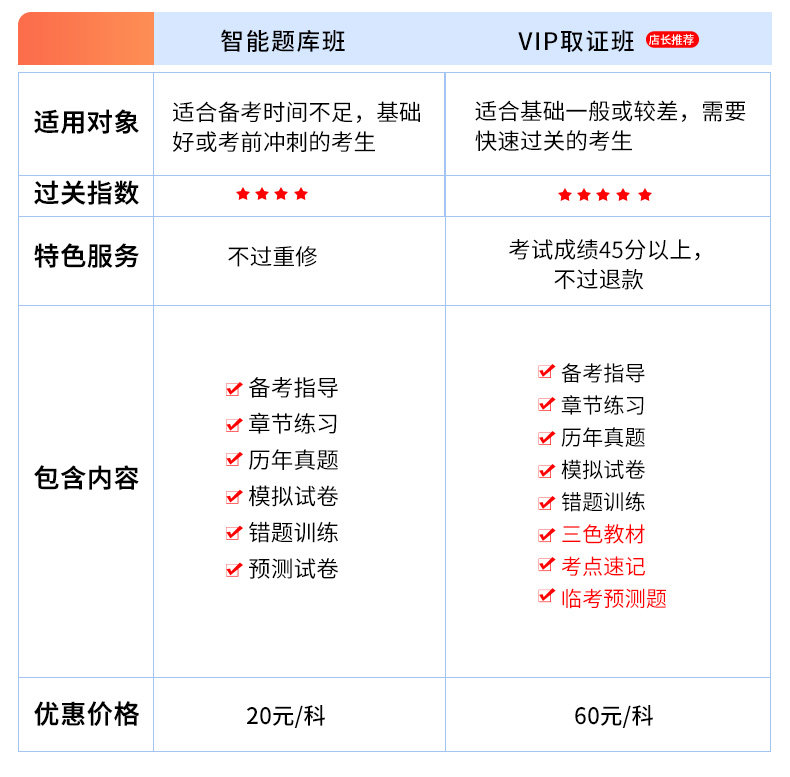 |  | 智能题库班 | VIP取证班 店长推荐 |
|---|---|---|
| 适用对象 | 适合备考时间不足，基础好或考前冲刺的考生 | 适合基础一般或较差，需要快速过关的考生 |
| 过关指数 | ★★★★ | ★★★★★ |
| 特色服务 | 不过重修 | 考试成绩45分以上，不过退款 |
| 包含内容 | ☑ 备考指导 ☑ 章节练习 ☑ 历年真题 ☑ 模拟试卷 ☑ 错题训练 ☑ 预测试卷 | ☑ 备考指导 ☑ 章节练习 ☑ 历年真题 ☑ 模拟试卷 ☑ 错题训练 ☑ 三色教材 ☑ 考点速记 ☑ 临考预测题 |
| 优惠价格 | 20元/科 | 60元/科 |